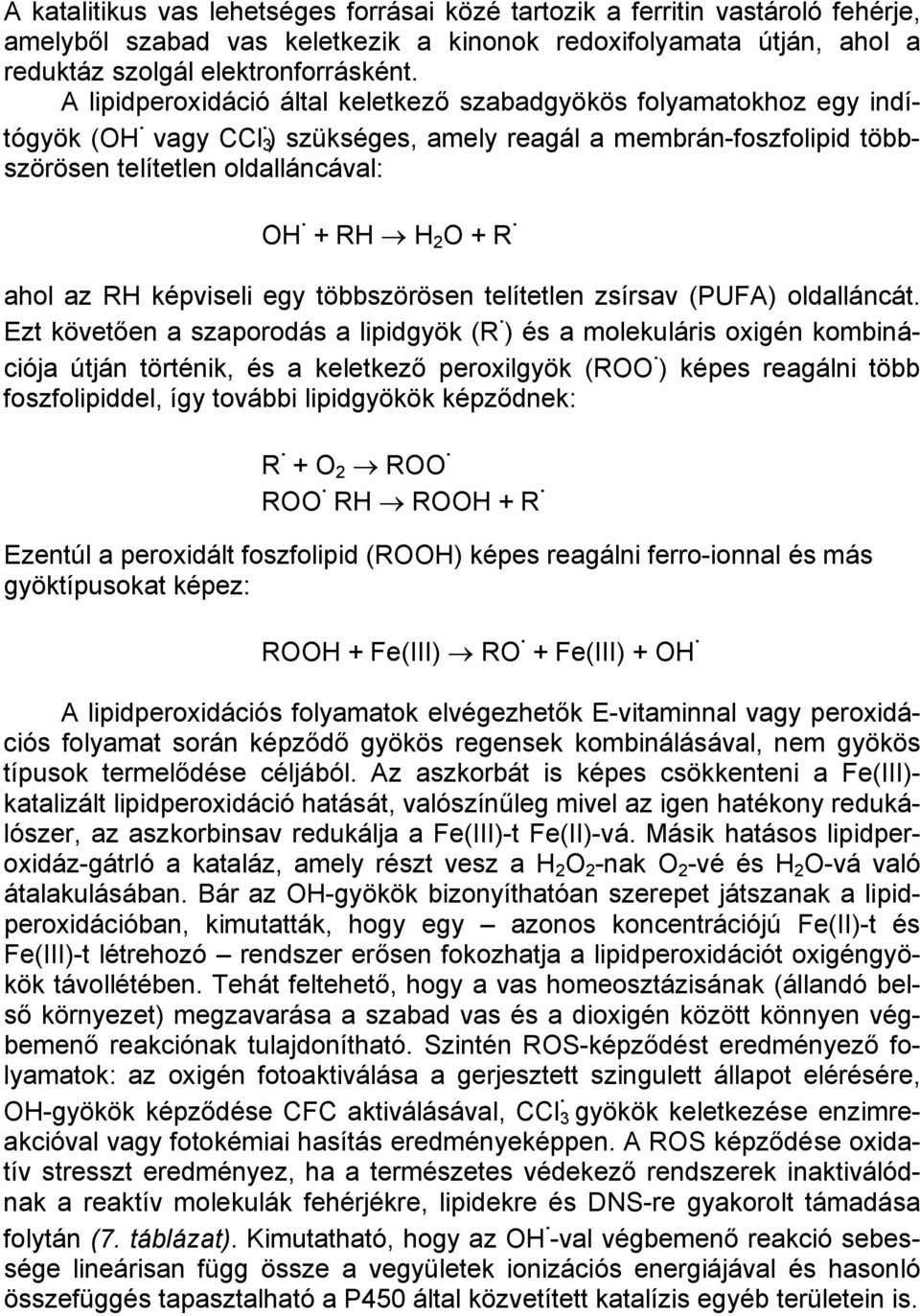 A katalitikus vas lehetséges forrásai közé tartozik a ferritin vastároló fehérje, amelyből szabad vas keletkezik a kinonok redoxifolyamata útján, ahol a reduktáz szolgál elektronforrásként.

A lipidperoxidáció által keletkező szabadgyökös folyamatokhoz egy indítógyök ($OH^{\cdot}$ vagy $CCl_3^{\cdot}$) szükséges, amely reagál a membrán-foszfolipid többszörösen telítetlen oldalláncával:

$OH^{\cdot} + RH \rightarrow H_2O + R^{\cdot}$

ahol az RH képviseli egy többszörösen telítetlen zsírsav (PUFA) oldalláncát. Ezt követően a szaporodás a lipidgyök ($R^{\cdot}$) és a molekuláris oxigén kombinációja útján történik, és a keletkező peroxilgyök ($ROO^{\cdot}$) képes reagálni több foszfolipiddel, így további lipidgyökök képződnek:

$R^{\cdot} + O_2 \rightarrow ROO^{\cdot}$
$ROO^{\cdot}$ $RH \rightarrow ROOH + R^{\cdot}$

Ezentúl a peroxidált foszfolipid (ROOH) képes reagálni ferro-ionnal és más gyöktípusokat képez:

$ROOH + Fe(III) \rightarrow RO^{\cdot} + Fe(III) + OH^{\cdot}$

A lipidperoxidációs folyamatok elvégezhetők E-vitaminnal vagy peroxidációs folyamat során képződő gyökös regensek kombinálásával, nem gyökös típusok termelődése céljából. Az aszkorbát is képes csökkenteni a Fe(III)-katalizált lipidperoxidáció hatását, valószínűleg mivel az igen hatékony redukálószer, az aszkorbinsav redukálja a Fe(III)-t Fe(II)-vá. Másik hatásos lipidperoxidáz-gátrló a kataláz, amely részt vesz a $H_2O_2$-nak $O_2$-vé és $H_2O$-vá való átalakulásában. Bár az OH-gyökök bizonyíthatóan szerepet játszanak a lipidperoxidációban, kimutatták, hogy egy – azonos koncentrációjú Fe(II)-t és Fe(III)-t létrehozó – rendszer erősen fokozhatja a lipidperoxidációt oxigéngyökök távollétében. Tehát feltehető, hogy a vas homeosztázisának (állandó belső környezet) megzavarása a szabad vas és a dioxigén között könnyen végbemenő reakciónak tulajdonítható. Szintén ROS-képződést eredményező folyamatok: az oxigén fotoaktiválása a gerjesztett szingulett állapot elérésére, OH-gyökök képződése CFC aktiválásával, $CCl_3^{\cdot}$ gyökök keletkezése enzimreakcióval vagy fotokémiai hasítás eredményeképpen. A ROS képződése oxidatív stresszt eredményez, ha a természetes védekező rendszerek inaktiválódnak a reaktív molekulák fehérjékre, lipidekre és DNS-re gyakorolt támadása folytán (7. táblázat). Kimutatható, hogy az $OH^{\cdot}$-val végbemenő reakció sebessége lineárisan függ össze a vegyületek ionizációs energiájával és hasonló összefüggés tapasztalható a P450 által közvetített katalízis egyéb területein is.